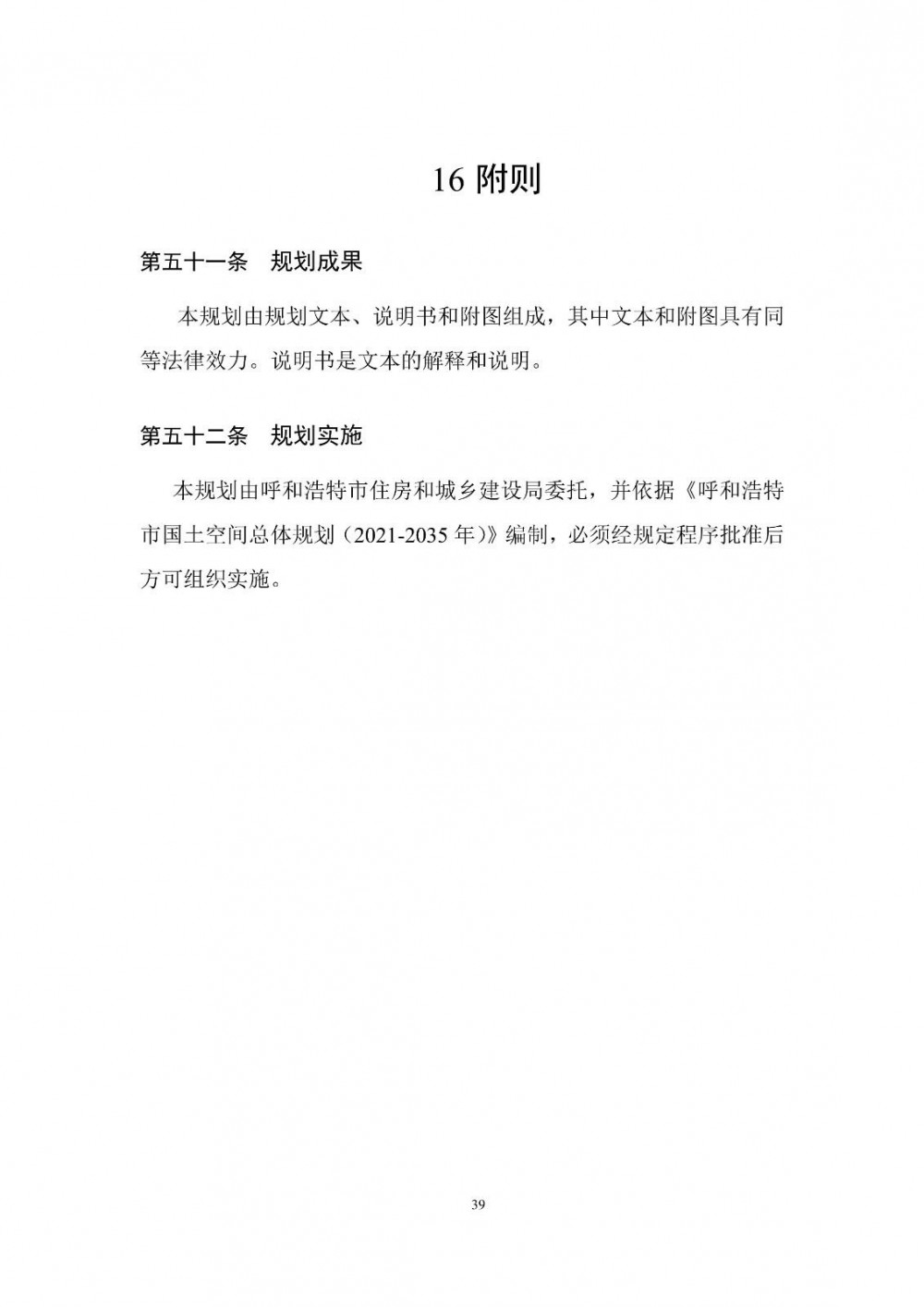 16 附则

第五十一条　规划成果

本规划由规划文本、说明书和附图组成，其中文本和附图具有同等法律效力。说明书是文本的解释和说明。

第五十二条　规划实施

本规划由呼和浩特市住房和城乡建设局委托，并依据《呼和浩特市国土空间总体规划（2021-2035 年）》编制，必须经规定程序批准后方可组织实施。

39